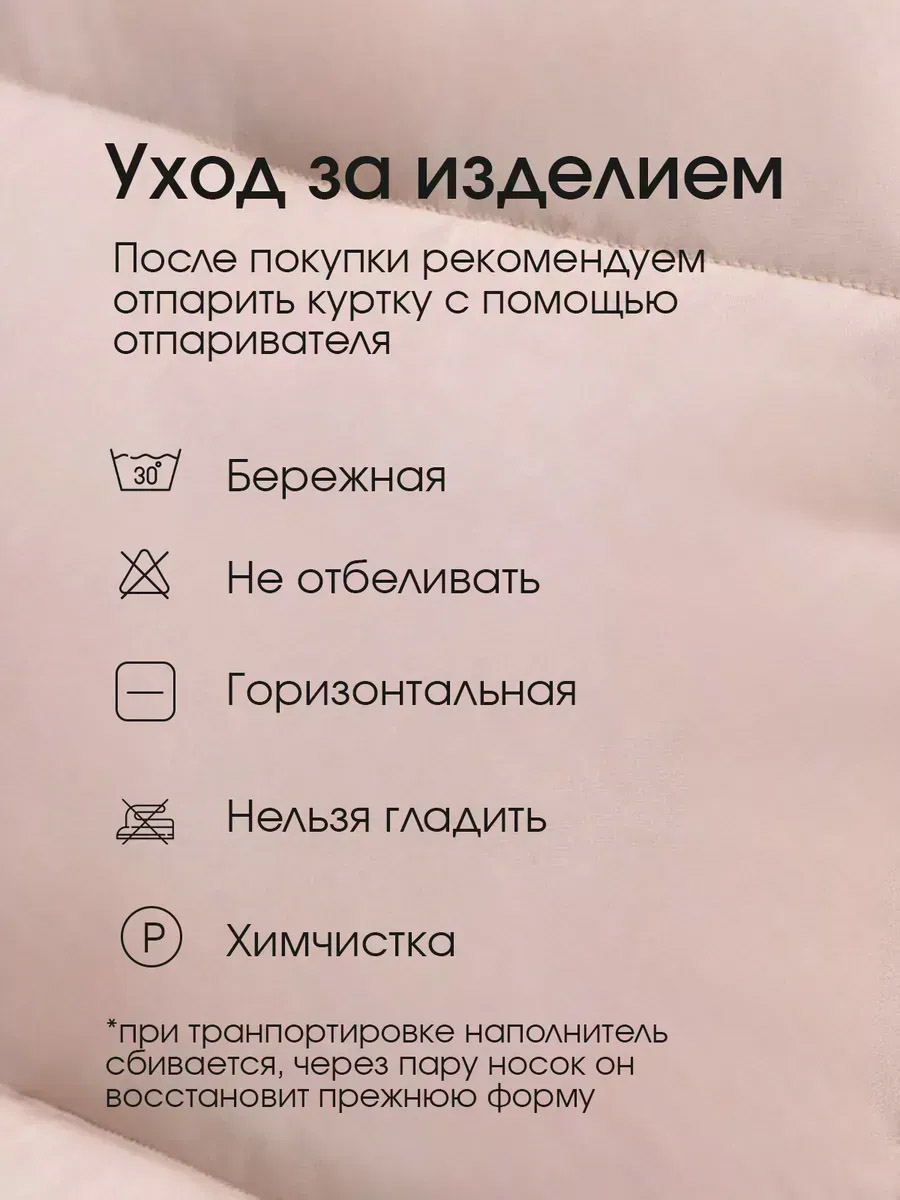 Уход за изделием

После покупки рекомендуем отпарить куртку с помощью отпаривателя

30°

Бережная

Не отбеливать

Горизонтальная

Нельзя гладить

P

Химчистка

*при транпортировке наполнитель сбивается, через пару носок он восстановит прежнюю форму